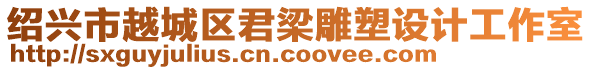 绍兴市越城区君梁雕塑设计工作室
http://sxguyjulius.cn.coovee.com